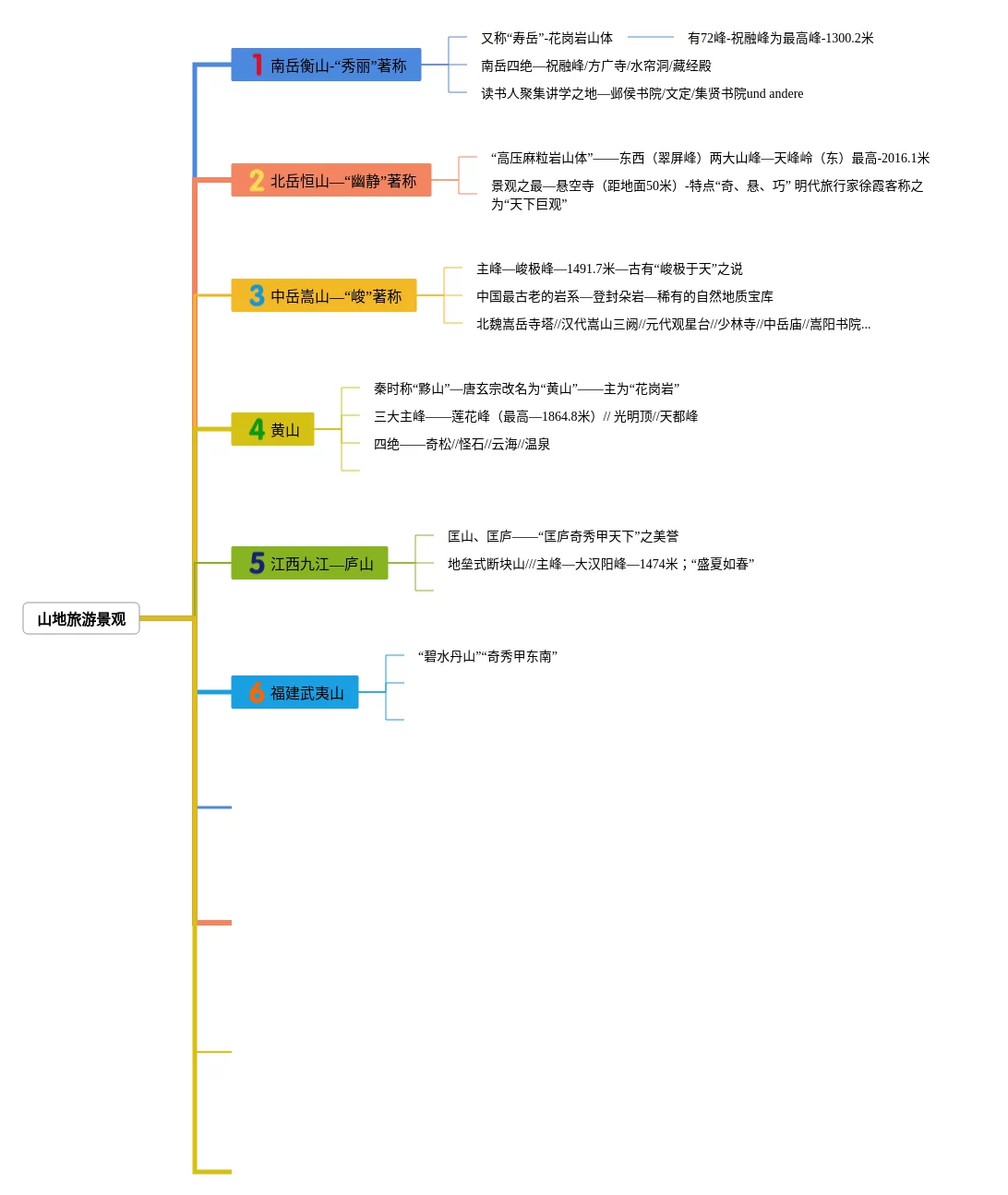 山地旅游景观

1 南岳衡山-“秀丽”著称

又称“寿岳”-花岗岩山体

有72峰-祝融峰为最高峰-1300.2米

南岳四绝—祝融峰/方广寺/水帘洞/藏经殿

读书人聚集讲学之地—邺侯书院/文定/集贤书院und andere

2 北岳恒山—“幽静”著称

“高压麻粒岩山体”——东西（翠屏峰）两大山峰—天峰岭（东）最高-2016.1米

景观之最—悬空寺（距地面50米）-特点“奇、悬、巧” 明代旅行家徐霞客称之为“天下巨观”

3 中岳嵩山—“峻”著称

主峰—峻极峰—1491.7米—古有“峻极于天”之说

中国最古老的岩系—登封朵岩—稀有的自然地质宝库

北魏嵩岳寺塔//汉代嵩山三阙//元代观星台//少林寺//中岳庙//嵩阳书院...

4 黄山

秦时称“黟山”—唐玄宗改名为“黄山”——主为“花岗岩”

三大主峰——莲花峰（最高—1864.8米）// 光明顶//天都峰

四绝——奇松//怪石//云海//温泉

5 江西九江—庐山

匡山、匡庐——“匡庐奇秀甲天下”之美誉

地垒式断块山///主峰—大汉阳峰—1474米；“盛夏如春”

6 福建武夷山

“碧水丹山”“奇秀甲东南”